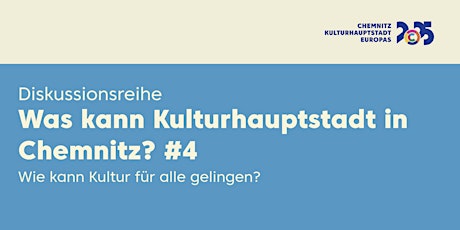 CHEMNITZ
KULTURHAUPTSTADT
EUROPAS
2025

Diskussionsreihe

Was kann Kulturhauptstadt in Chemnitz? #4

Wie kann Kultur für alle gelingen?